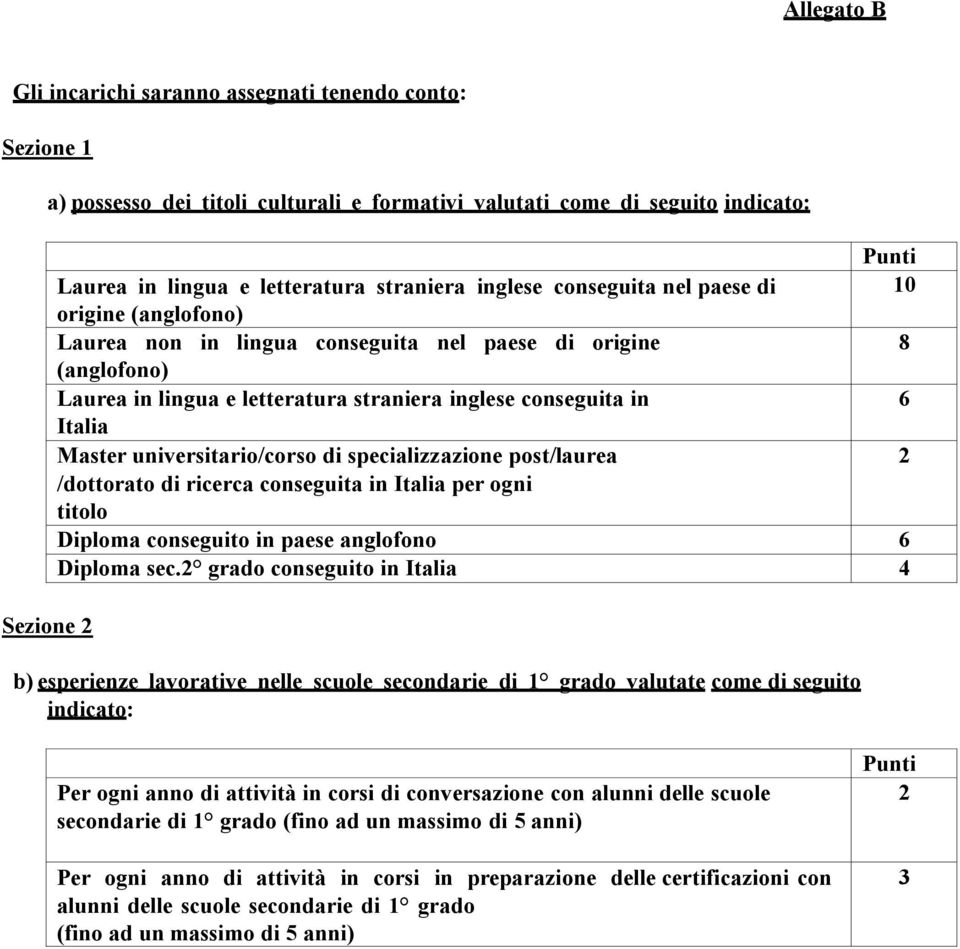 Allegato B

Gli incarichi saranno assegnati tenendo conto:

Sezione 1

a) possesso dei titoli culturali e formativi valutati come di seguito indicato:

| | Punti |
|---|---|
| Laurea in lingua e letteratura straniera inglese conseguita nel paese di origine (anglofono) | 10 |
| Laurea non in lingua conseguita nel paese di origine (anglofono) | 8 |
| Laurea in lingua e letteratura straniera inglese conseguita in Italia | 6 |
| Master universitario/corso di specializzazione post/laurea /dottorato di ricerca conseguita in Italia per ogni titolo | 2 |
| Diploma conseguito in paese anglofono | 6 |
| Diploma sec.2° grado conseguito in Italia | 4 |

Sezione 2

b) esperienze lavorative nelle scuole secondarie di 1° grado valutate come di seguito indicato:

| | Punti |
|---|---|
| Per ogni anno di attività in corsi di conversazione con alunni delle scuole secondarie di 1° grado (fino ad un massimo di 5 anni) | 2 |
| Per ogni anno di attività in corsi in preparazione delle certificazioni con alunni delle scuole secondarie di 1° grado (fino ad un massimo di 5 anni) | 3 |